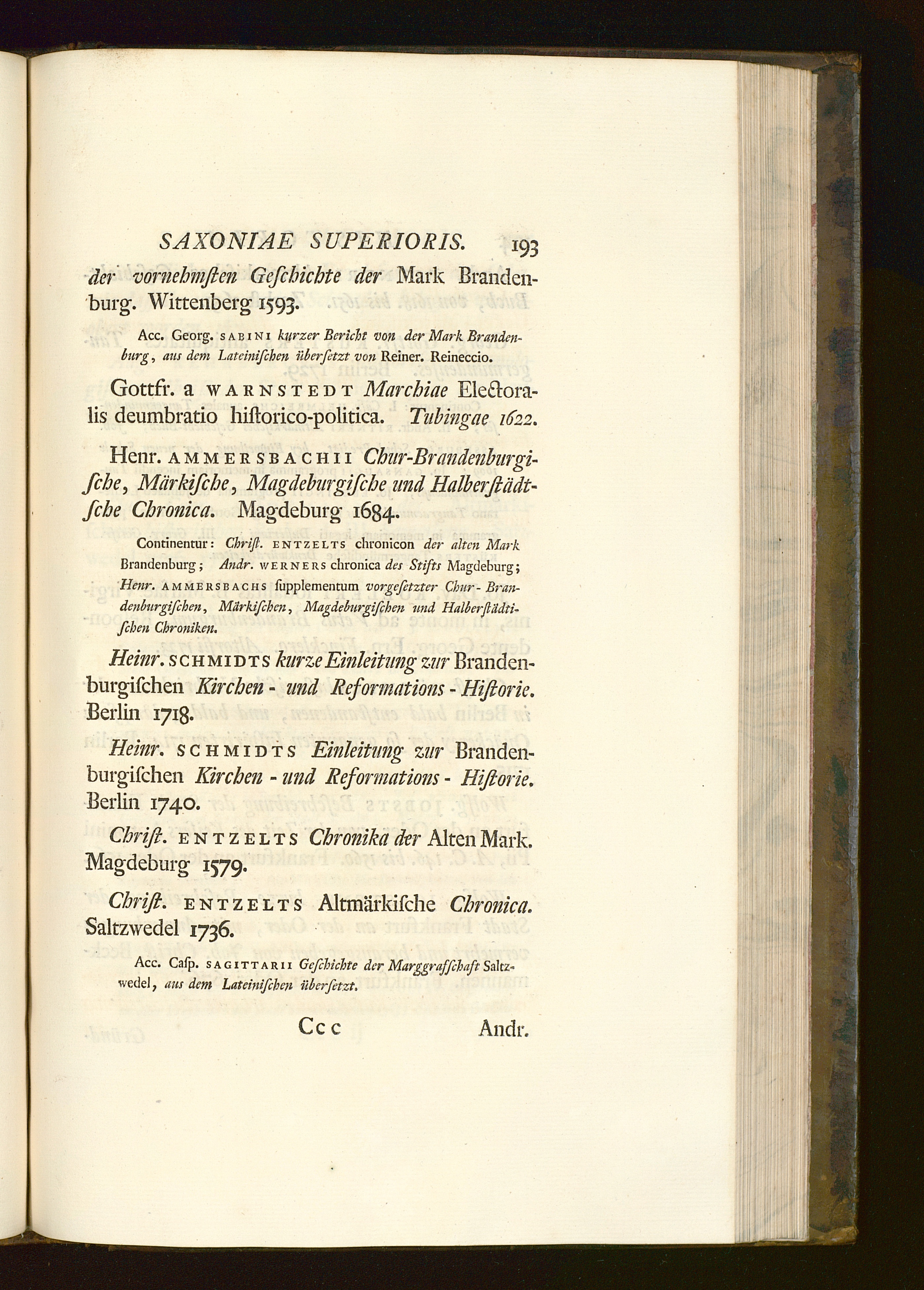 SAXONIAE SUPERIORIS. 193

der vornehmsten Geschichte der Mark Brandenburg. Wittenberg 1593.

Acc. Georg. SABINI kurzer Bericht von der Mark Brandenburg, aus dem Lateinischen übersetzt von Reiner. Reineccio.

Gottfr. a WARNSTEDT Marchiae Electoralis deumbratio historico-politica. Tubingae 1622.

Henr. AMMERSBACHII Chur-Brandenburgische, Märkische, Magdeburgische und Halberstädtsche Chronica. Magdeburg 1684.

Continentur: Christ. ENTZELTS chronicon der alten Mark Brandenburg; Andr. WERNERS chronica des Stifts Magdeburg; Henr. AMMERSBACHS supplementum vorgesetzter Chur-Brandenburgischen, Märkischen, Magdeburgischen und Halberstädtischen Chroniken.

Heinr. SCHMIDTS kurze Einleitung zur Brandenburgischen Kirchen- und Reformations-Historie. Berlin 1718.

Heinr. SCHMIDTS Einleitung zur Brandenburgischen Kirchen- und Reformations- Historie. Berlin 1740.

Christ. ENTZELTS Chronika der Alten Mark. Magdeburg 1579.

Christ. ENTZELTS Altmärkische Chronica. Saltzwedel 1736.

Acc. Casp. SAGITTARII Geschichte der Marggrafschaft Saltzwedel, aus dem Lateinischen übersetzt.

Ccc Andr.